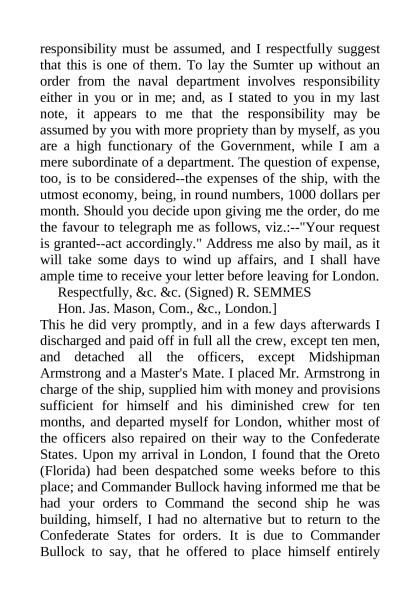 responsibility must be assumed, and I respectfully suggest that this is one of them. To lay the Sumter up without an order from the naval department involves responsibility either in you or in me; and, as I stated to you in my last note, it appears to me that the responsibility may be assumed by you with more propriety than by myself, as you are a high functionary of the Government, while I am a mere subordinate of a department. The question of expense, too, is to be considered--the expenses of the ship, with the utmost economy, being, in round numbers, 1000 dollars per month. Should you decide upon giving me the order, do me the favour to telegraph me as follows, viz.:--"Your request is granted--act accordingly." Address me also by mail, as it will take some days to wind up affairs, and I shall have ample time to receive your letter before leaving for London.

Respectfully, &c. &c. (Signed) R. SEMMES

Hon. Jas. Mason, Com., &c., London.]

This he did very promptly, and in a few days afterwards I discharged and paid off in full all the crew, except ten men, and detached all the officers, except Midshipman Armstrong and a Master's Mate. I placed Mr. Armstrong in charge of the ship, supplied him with money and provisions sufficient for himself and his diminished crew for ten months, and departed myself for London, whither most of the officers also repaired on their way to the Confederate States. Upon my arrival in London, I found that the Oreto (Florida) had been despatched some weeks before to this place; and Commander Bullock having informed me that be had your orders to Command the second ship he was building, himself, I had no alternative but to return to the Confederate States for orders. It is due to Commander Bullock to say, that he offered to place himself entirely